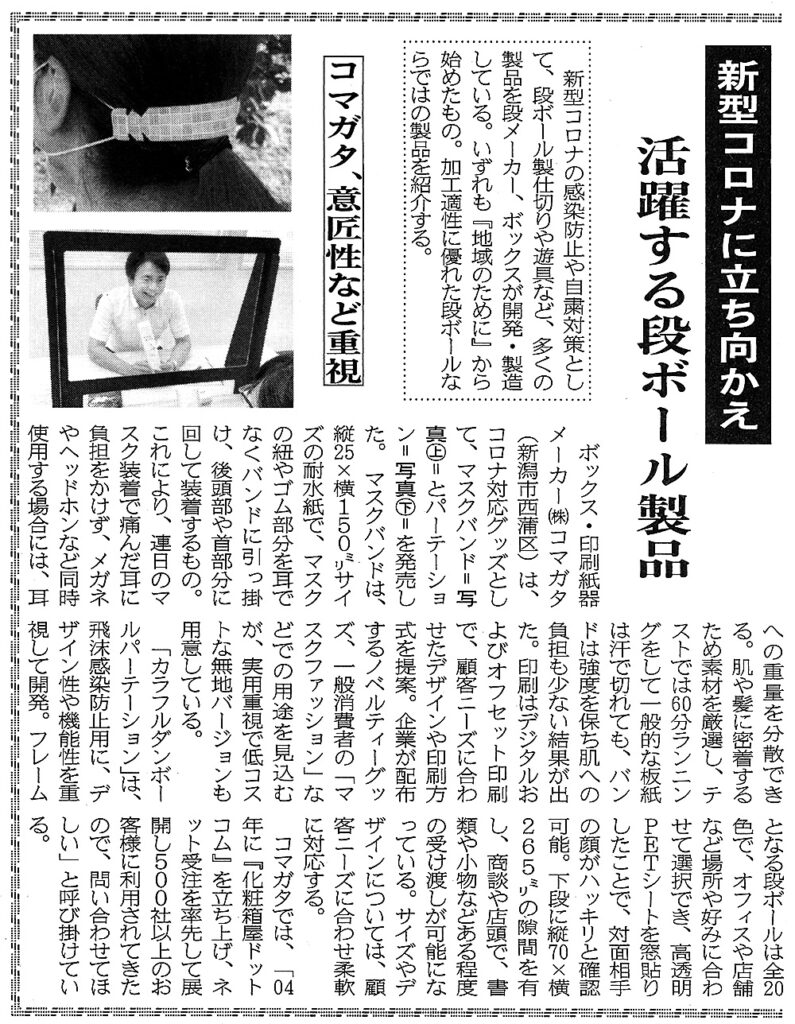 新型コロナに立ち向かえ
活躍する段ボール製品

新型コロナの感染防止や自粛対策として、段ボール製仕切りや遊具など、多くの製品を段メーカー、ボックスが開発・製造している。いずれも『地域のために』から始めたもの。加工適性に優れた段ボールならではの製品を紹介する。

コマガタ、意匠性など重視

ボックス・印刷紙器メーカー㈱コマガタ（新潟市西蒲区）は、コロナ対応グッズとして、マスクバンド＝写真㊤＝とパーテーション＝写真㊦＝を発売した。マスクバンドは、縦25×横150ミリサイズの耐水紙で、マスクの紐やゴム部分を耳でなくバンドに引っ掛け、後頭部や首部分に回して装着するもの。これにより、連日のマスク装着で痛んだ耳に負担をかけず、メガネやヘッドホンなど同時使用する場合には、耳への重量を分散できる。肌や髪に密着するため素材を厳選し、テストでは60分ランニングをして一般的な板紙は汗で切れても、バンドは強度を保ち肌への負担も少ない結果が出た。印刷はデジタルおよびオフセット印刷で、顧客ニーズに合わせたデザインや印刷方式を提案。企業が配布するノベルティーグッズ、一般消費者の「マスクファッション」などでの用途を見込むが、実用重視で低コストな無地バージョンも用意している。

「カラフルダンボールパーテーション」は、飛沫感染防止用に、デザイン性や機能性を重視して開発。フレームとなる段ボールは全20色で、オフィスや店舗など場所や好みに合わせて選択でき、高透明PETシートを窓貼りしたことで、対面相手の顔がハッキリと確認可能。下段に縦70×横265ミリの隙間を有し、商談や店頭で、書類や小物などある程度の受け渡しが可能になっている。サイズやデザインについては、顧客ニーズに合わせ柔軟に対応する。

コマガタでは、「04年に『化粧箱屋ドットコム』を立ち上げ、ネット受注を率先して展開し500社以上のお客様に利用されてきたので、問い合わせてほしい」と呼び掛けている。